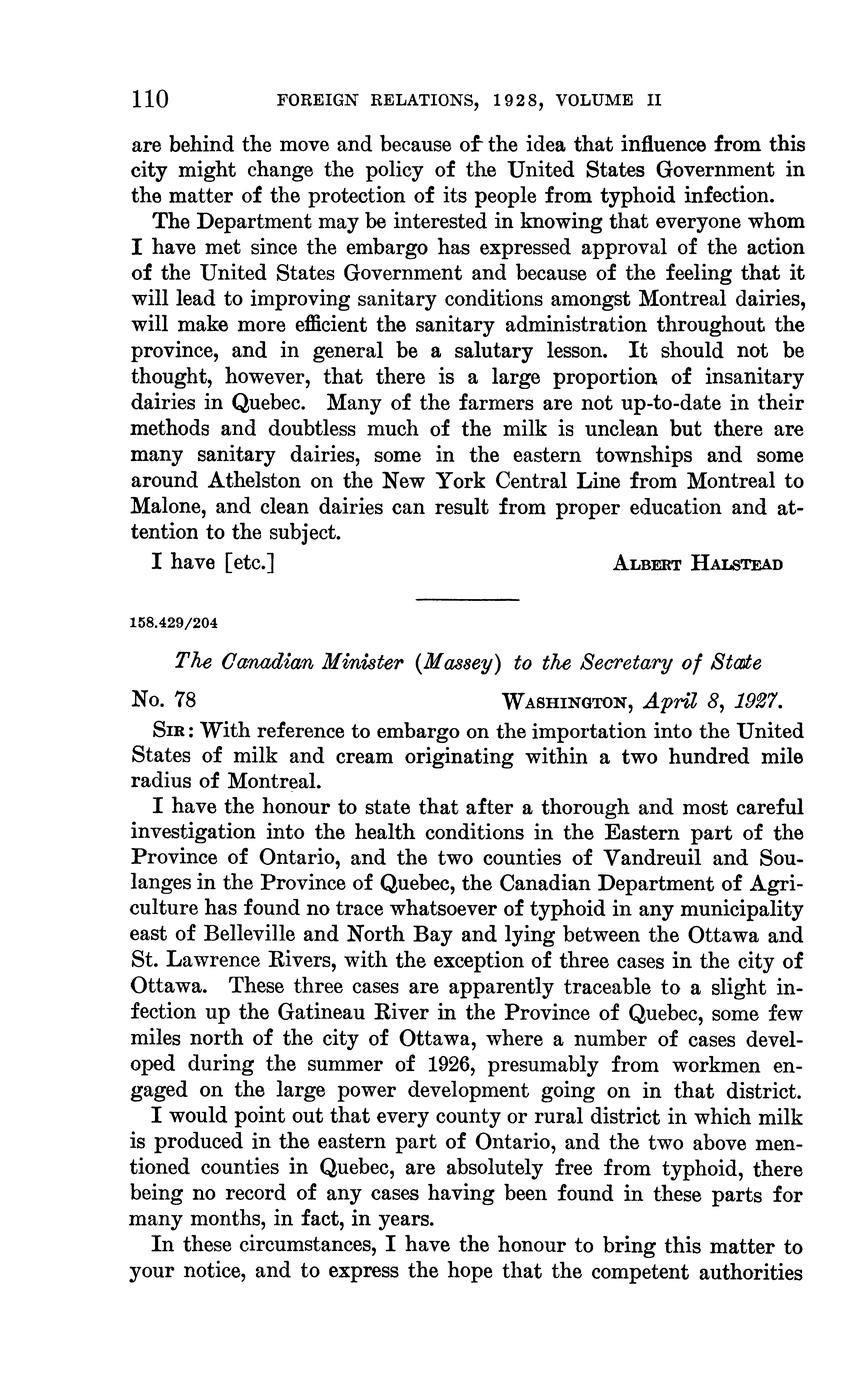 110 FOREIGN RELATIONS, 1928, VOLUME II

are behind the move and because of the idea that influence from this city might change the policy of the United States Government in the matter of the protection of its people from typhoid infection.

The Department may be interested in knowing that everyone whom I have met since the embargo has expressed approval of the action of the United States Government and because of the feeling that it will lead to improving sanitary conditions amongst Montreal dairies, will make more efficient the sanitary administration throughout the province, and in general be a salutary lesson. It should not be thought, however, that there is a large proportion of insanitary dairies in Quebec. Many of the farmers are not up-to-date in their methods and doubtless much of the milk is unclean but there are many sanitary dairies, some in the eastern townships and some around Athelston on the New York Central Line from Montreal to Malone, and clean dairies can result from proper education and attention to the subject.

I have [etc.] ALBERT HALSTEAD

158.429/204

The Canadian Minister (Massey) to the Secretary of State

No. 78 WASHINGTON, April 8, 1927.

SIR: With reference to embargo on the importation into the United States of milk and cream originating within a two hundred mile radius of Montreal.

I have the honour to state that after a thorough and most careful investigation into the health conditions in the Eastern part of the Province of Ontario, and the two counties of Vandreuil and Soulanges in the Province of Quebec, the Canadian Department of Agriculture has found no trace whatsoever of typhoid in any municipality east of Belleville and North Bay and lying between the Ottawa and St. Lawrence Rivers, with the exception of three cases in the city of Ottawa. These three cases are apparently traceable to a slight infection up the Gatineau River in the Province of Quebec, some few miles north of the city of Ottawa, where a number of cases developed during the summer of 1926, presumably from workmen engaged on the large power development going on in that district.

I would point out that every county or rural district in which milk is produced in the eastern part of Ontario, and the two above mentioned counties in Quebec, are absolutely free from typhoid, there being no record of any cases having been found in these parts for many months, in fact, in years.

In these circumstances, I have the honour to bring this matter to your notice, and to express the hope that the competent authorities